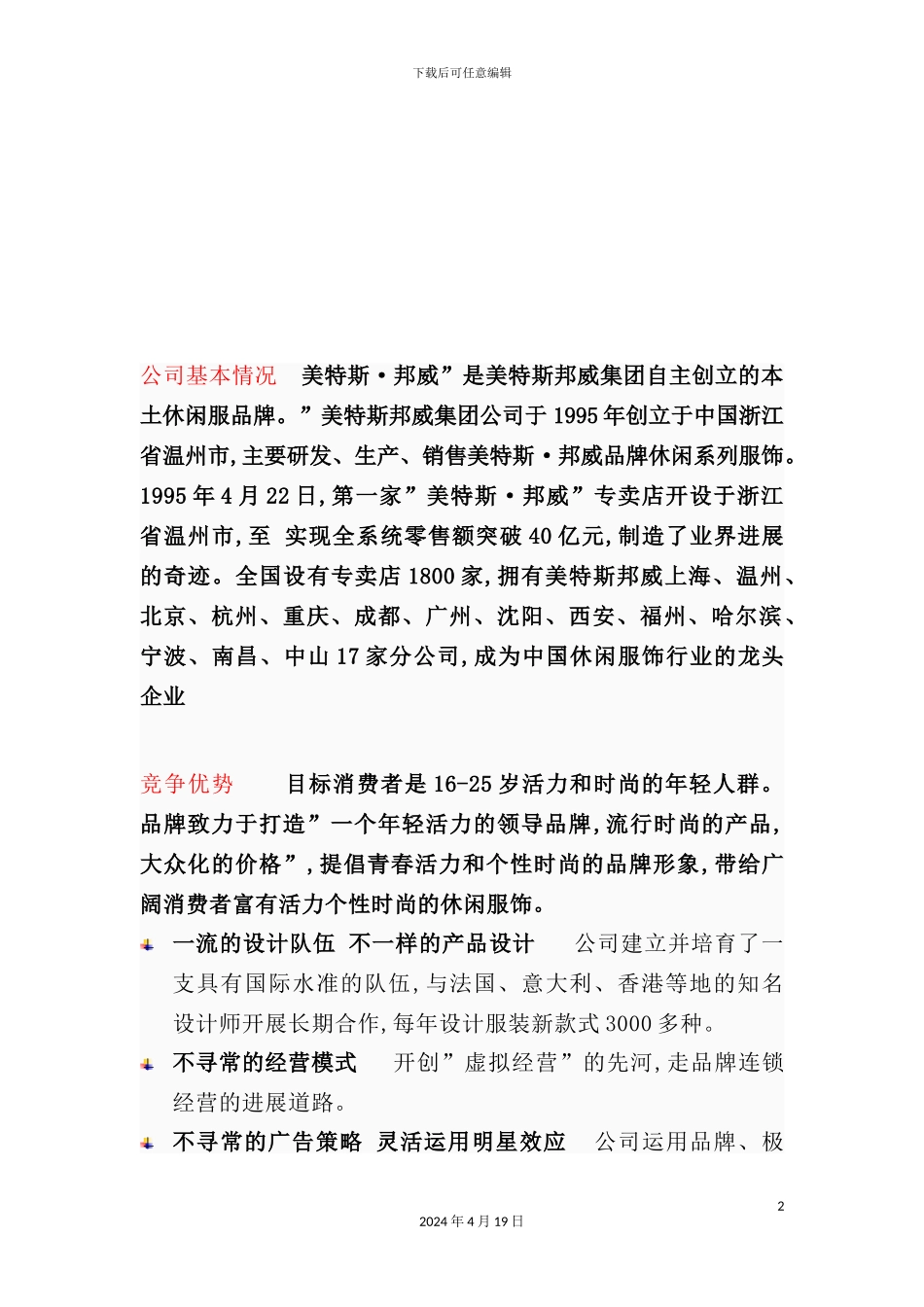 下载后可任意编辑

公司基本情况　美特斯·邦威”是美特斯邦威集团自主创立的本土休闲服品牌。”美特斯邦威集团公司于1995年创立于中国浙江省温州市,主要研发、生产、销售美特斯·邦威品牌休闲系列服饰。1995年4月22日,第一家”美特斯·邦威”专卖店开设于浙江省温州市,至 实现全系统零售额突破40亿元,制造了业界进展的奇迹。全国设有专卖店1800家,拥有美特斯邦威上海、温州、北京、杭州、重庆、成都、广州、沈阳、西安、福州、哈尔滨、宁波、南昌、中山17家分公司,成为中国休闲服饰行业的龙头企业

竞争优势　　目标消费者是16-25岁活力和时尚的年轻人群。品牌致力于打造”一个年轻活力的领导品牌,流行时尚的产品,大众化的价格”,提倡青春活力和个性时尚的品牌形象,带给广阔消费者富有活力个性时尚的休闲服饰。

一流的设计队伍 不一样的产品设计　公司建立并培育了一支具有国际水准的队伍,与法国、意大利、香港等地的知名设计师开展长期合作,每年设计服装新款式3000多种。

不寻常的经营模式　开创”虚拟经营”的先河,走品牌连锁经营的进展道路。

不寻常的广告策略 灵活运用明星效应　公司运用品牌、极

2

2024年4月19日